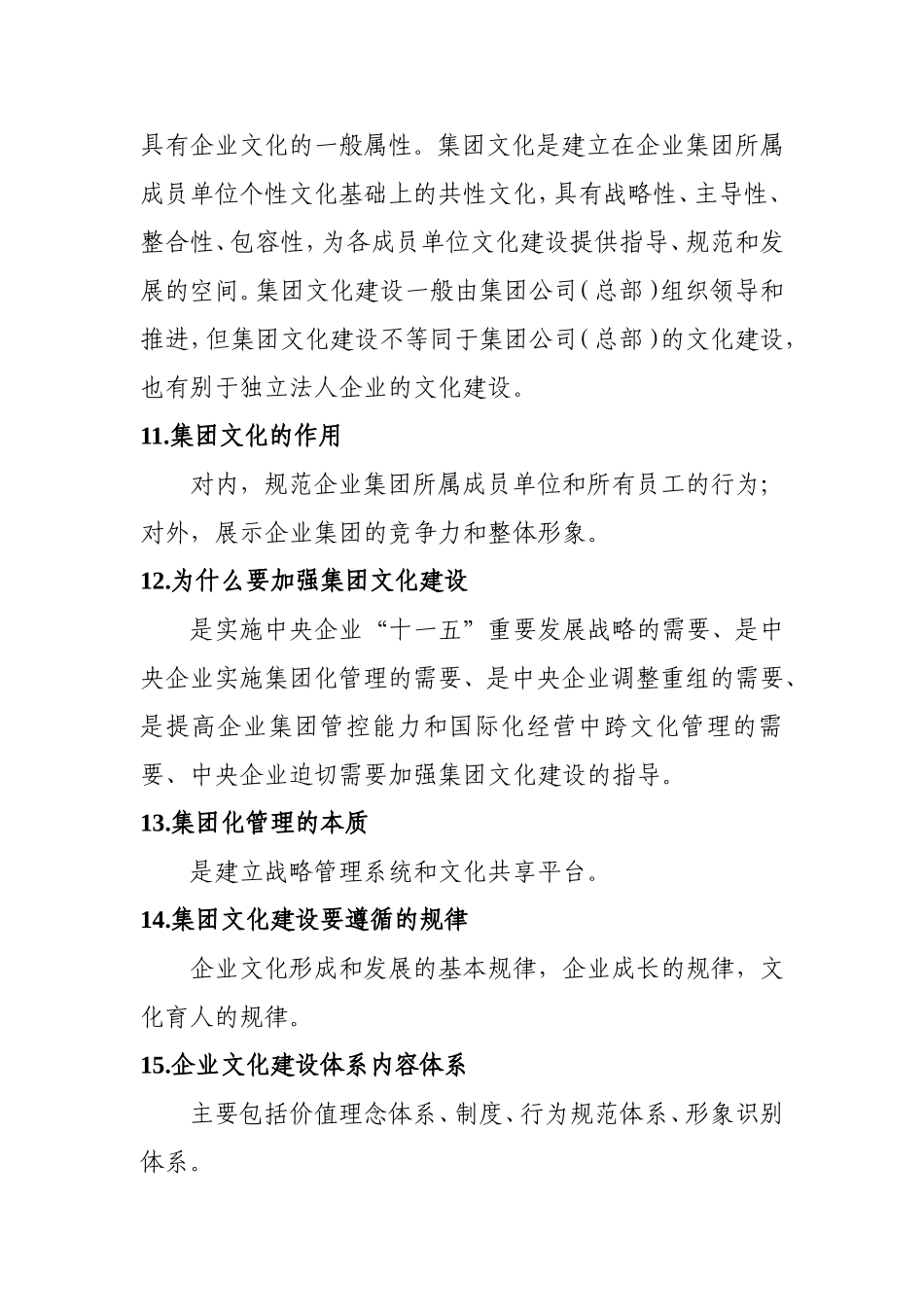 具有企业文化的一般属性。集团文化是建立在企业集团所属成员单位个性文化基础上的共性文化，具有战略性、主导性、整合性、包容性，为各成员单位文化建设提供指导、规范和发展的空间。集团文化建设一般由集团公司（总部）组织领导和推进，但集团文化建设不等同于集团公司（总部）的文化建设，也有别于独立法人企业的文化建设。

11.集团文化的作用

对内，规范企业集团所属成员单位和所有员工的行为；对外，展示企业集团的竞争力和整体形象。

12.为什么要加强集团文化建设

是实施中央企业“十一五”重要发展战略的需要、是中央企业实施集团化管理的需要、是中央企业调整重组的需要、是提高企业集团管控能力和国际化经营中跨文化管理的需要、中央企业迫切需要加强集团文化建设的指导。

13.集团化管理的本质

是建立战略管理系统和文化共享平台。

14.集团文化建设要遵循的规律

企业文化形成和发展的基本规律，企业成长的规律，文化育人的规律。

15.企业文化建设体系内容体系

主要包括价值理念体系、制度、行为规范体系、形象识别体系。